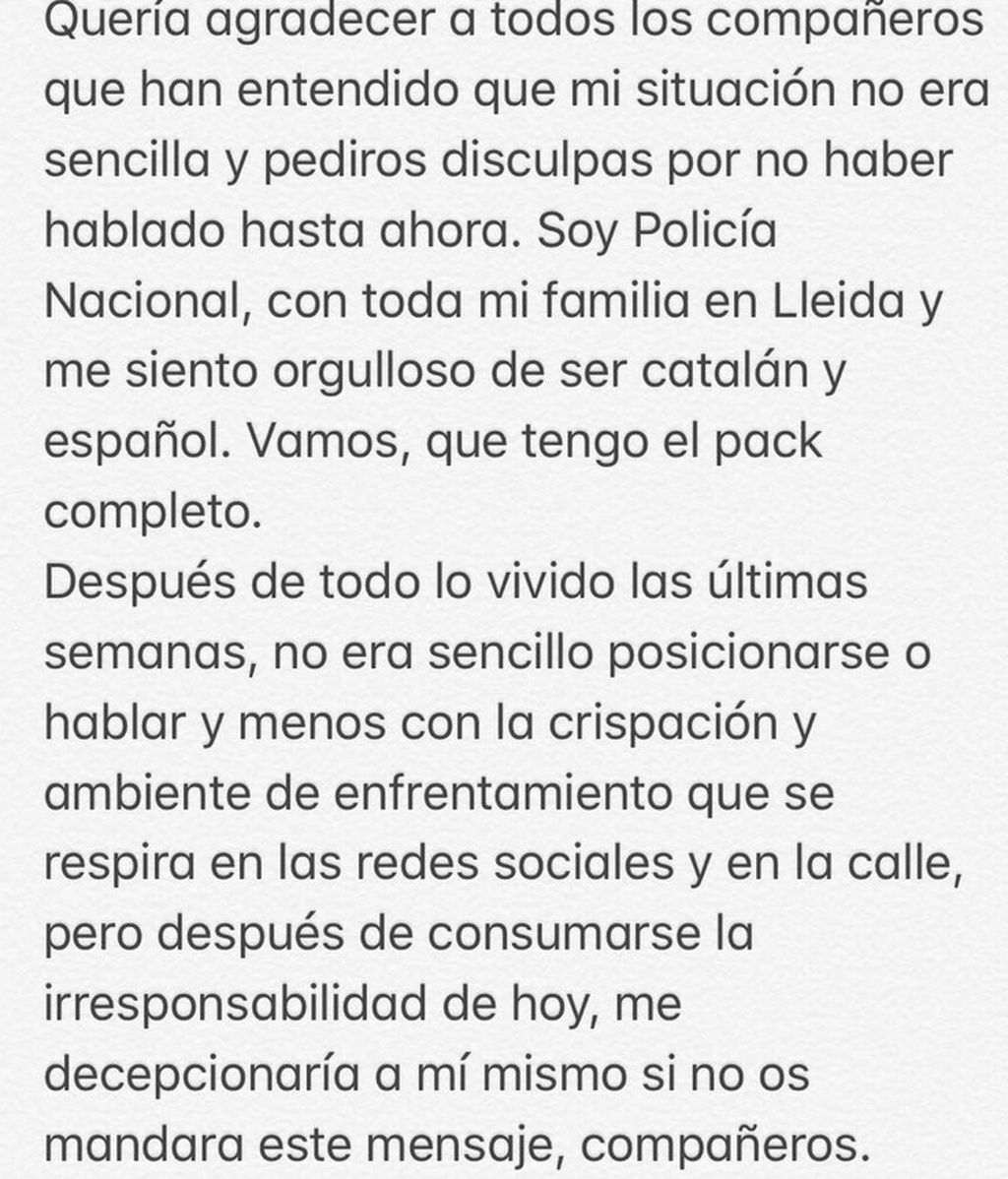 Quería agradecer a todos los compañeros que han entendido que mi situación no era sencilla y pediros disculpas por no haber hablado hasta ahora. Soy Policía Nacional, con toda mi familia en Lleida y me siento orgulloso de ser catalán y español. Vamos, que tengo el pack completo.
Después de todo lo vivido las últimas semanas, no era sencillo posicionarse o hablar y menos con la crispación y ambiente de enfrentamiento que se respira en las redes sociales y en la calle, pero después de consumarse la irresponsabilidad de hoy, me decepcionaría a mí mismo si no os mandara este mensaje, compañeros.